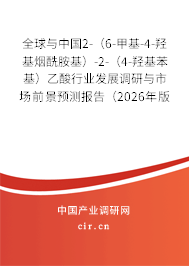 全球与中国2-（6-甲基-4-羟基烟酰胺基）-2-（4-羟基苯基）乙酸行业发展调研与市场前景预测报告（2026年版

中国产业调研网

cir.cn